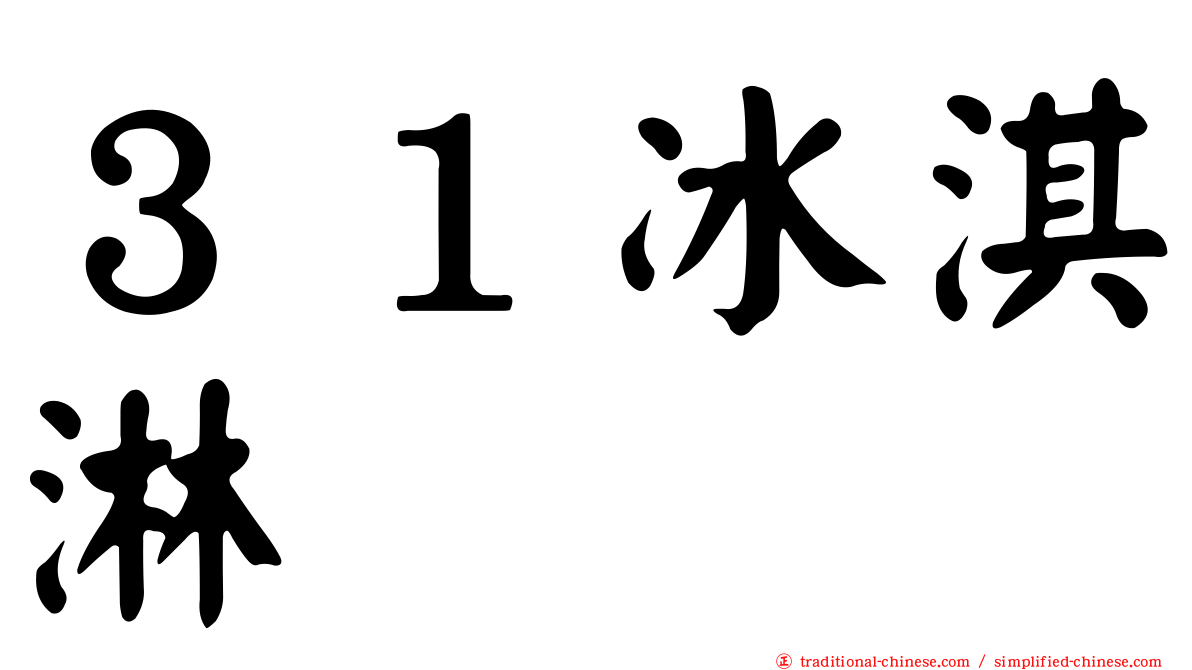 ３１冰淇淋

㊣ traditional-chinese.com / simplified-chinese.com